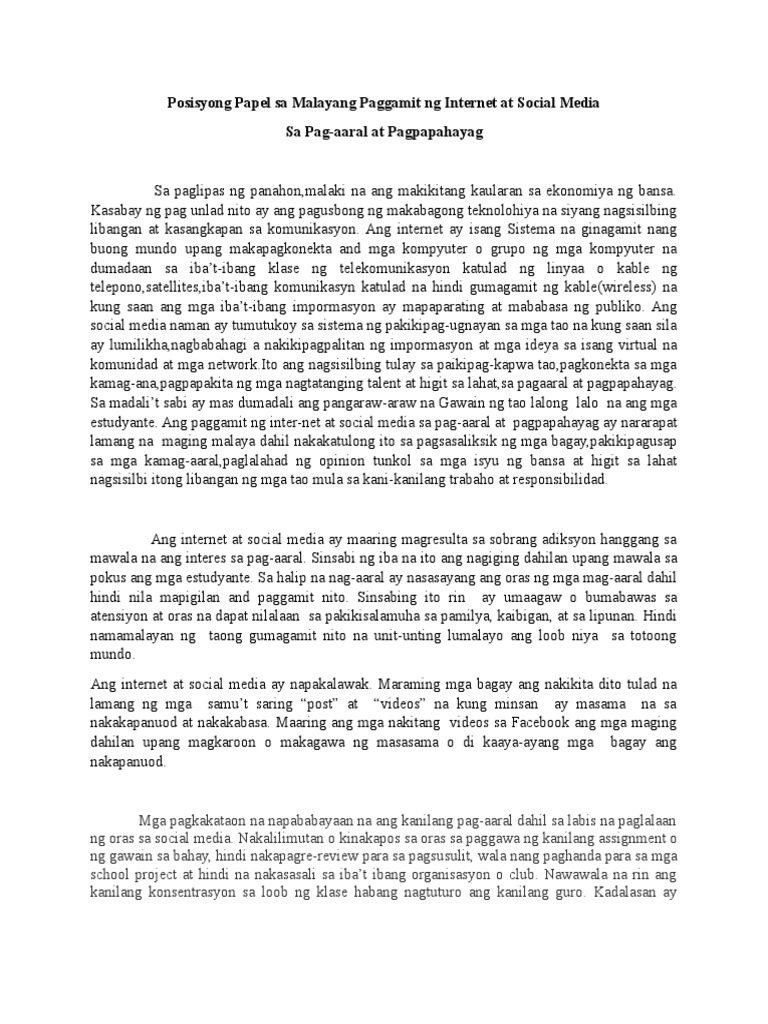 Posisyong Papel sa Malayang Paggamit ng Internet at Social Media

Sa Pag-aaral at Pagpapahayag

Sa paglipas ng panahon,malaki na ang makikitang kaularan sa ekonomiya ng bansa. Kasabay ng pag unlad nito ay ang pagusbong ng makabagong teknolohiya na siyang nagsisilbing libangan at kasangkapan sa komunikasyon. Ang internet ay isang Sistema na ginagamit nang buong mundo upang makapagkonekta and mga kompyuter o grupo ng mga kompyuter na dumadaan sa iba't-ibang klase ng telekomunikasyon katulad ng linyaa o kable ng telepono,satellites,iba't-ibang komunikasyn katulad na hindi gumagamit ng kable(wireless) na kung saan ang mga iba't-ibang impormasyon ay mapaparating at mababasa ng publiko. Ang social media naman ay tumutukoy sa sistema ng pakikipag-ugnayan sa mga tao na kung saan sila ay lumilikha,nagbabahagi a nakikipagpalitan ng impormasyon at mga ideya sa isang virtual na komunidad at mga network.Ito ang nagsisilbing tulay sa paikipag-kapwa tao,pagkonekta sa mga kamag-ana,pagpapakita ng mga nagtatanging talent at higit sa lahat,sa pagaaral at pagpapahayag. Sa madali't sabi ay mas dumadali ang pangaraw-araw na Gawain ng tao lalong lalo na ang mga estudyante. Ang paggamit ng inter-net at social media sa pag-aaral at pagpapahayag ay nararapat lamang na maging malaya dahil nakakatulong ito sa pagsasaliksik ng mga bagay,pakikipagusap sa mga kamag-aaral,paglalahad ng opinion tunkol sa mga isyu ng bansa at higit sa lahat nagsisilbi itong libangan ng mga tao mula sa kani-kanilang trabaho at responsibilidad.

Ang internet at social media ay maaring magresulta sa sobrang adiksyon hanggang sa mawala na ang interes sa pag-aaral. Sinsabi ng iba na ito ang nagiging dahilan upang mawala sa pokus ang mga estudyante. Sa halip na nag-aaral ay nasasayang ang oras ng mga mag-aaral dahil hindi nila mapigilan and paggamit nito. Sinsabing ito rin ay umaagaw o bumabawas sa atensiyon at oras na dapat nilalaan sa pakikisalamuha sa pamilya, kaibigan, at sa lipunan. Hindi namamalayan ng taong gumagamit nito na unit-unting lumalayo ang loob niya sa totoong mundo.

Ang internet at social media ay napakalawak. Maraming mga bagay ang nakikita dito tulad na lamang ng mga samu't saring "post" at "videos" na kung minsan ay masama na sa nakakapanuod at nakakabasa. Maaring ang mga nakitang videos sa Facebook ang mga maging dahilan upang magkaroon o makagawa ng masasama o di kaaya-ayang mga bagay ang nakapanuod.

Mga pagkakataon na napababayaan na ang kanilang pag-aaral dahil sa labis na paglalaan ng oras sa social media. Nakalilimutan o kinakapos sa oras sa paggawa ng kanilang assignment o ng gawain sa bahay, hindi nakapagre-review para sa pagsusulit, wala nang paghanda para sa mga school project at hindi na nakasasali sa iba't ibang organisasyon o club. Nawawala na rin ang kanilang konsentrasyon sa loob ng klase habang nagtuturo ang kanilang guro. Kadalasan ay